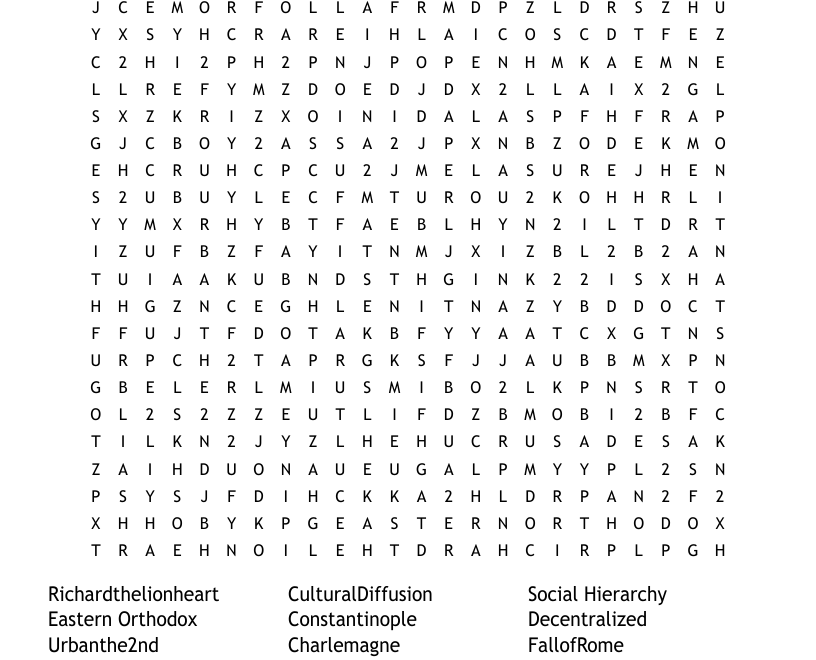 J C E M O R F O L L A F R M D P Z L D R S Z H U
Y X S Y H C R A R E I H L A I C O S C D T F E Z
C 2 H I 2 P H 2 P N J P O P E N H M K A E M N E
L L R E F Y M Z D O E D J D X 2 L L A I X 2 G L
S X Z K R I Z X O I N I D A L A S P F H F R A P
G J C B O Y 2 A S S A 2 J P X N B Z O D E K M O
E H C R U H C P C U 2 J M E L A S U R E J H E N
S 2 U B U Y L E C F M T U R O U 2 K O H H R L I
Y Y M X R H Y B T F A E B L H Y N 2 I L T D R T
I Z U F B Z F A Y I T N M J X I Z B L 2 B 2 A N
T U I A A K U B N D S T H G I N K 2 2 I S X H A
H H G Z N C E G H L E N I T N A Z Y B D D O C T
F F U J T F D O T A K B F Y Y A A T C X G T N S
U R P C H 2 T A P R G K S F J J A U B B M X P N
G B E L E R L M I U S M I B O 2 L K P N S R T O
O L 2 S 2 Z Z E U T L I F D Z B M O B I 2 B F C
T I L K N 2 J Y Z L H E H U C R U S A D E S A K
Z A I H D U O N A U E U G A L P M Y Y P L 2 S N
P S Y S J F D I H C K K A 2 H L D R P A N 2 F 2
X H H O B Y K P G E A S T E R N O R T H O D O X
T R A E H N O I L E H T D R A H C I R P L P G H

Richardthelionheart
Eastern Orthodox
Urbanthe2nd

CulturalDiffusion
Constantinople
Charlemagne

Social Hierarchy
Decentralized
FallofRome